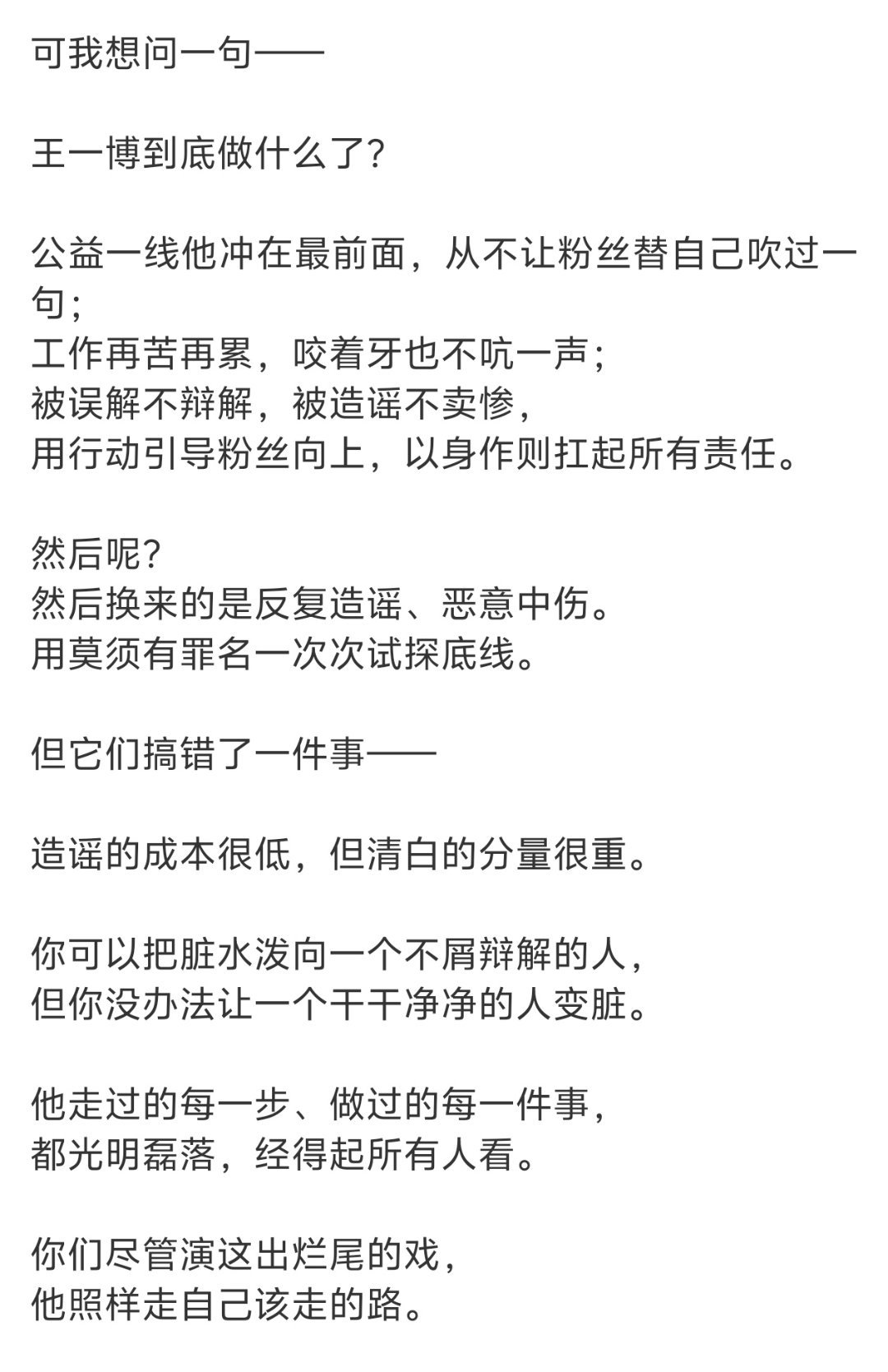 可我想问一句——

王一博到底做什么了?

公益一线他冲在最前面，从不让粉丝替自己吹过一句;
工作再苦再累，咬着牙也不吭一声;
被误解不辩解，被造谣不卖惨，
用行动引导粉丝向上，以身作则扛起所有责任。

然后呢?
然后换来的是反复造谣、恶意中伤。
用莫须有罪名一次次试探底线。

但它们搞错了一件事——

造谣的成本很低，但清白的分量很重。

你可以把脏水泼向一个不屑辩解的人，
但你没办法让一个干干净净的人变脏。

他走过的每一步、做过的每一件事，
都光明磊落，经得起所有人看。

你们尽管演这出烂尾的戏，
他照样走自己该走的路。